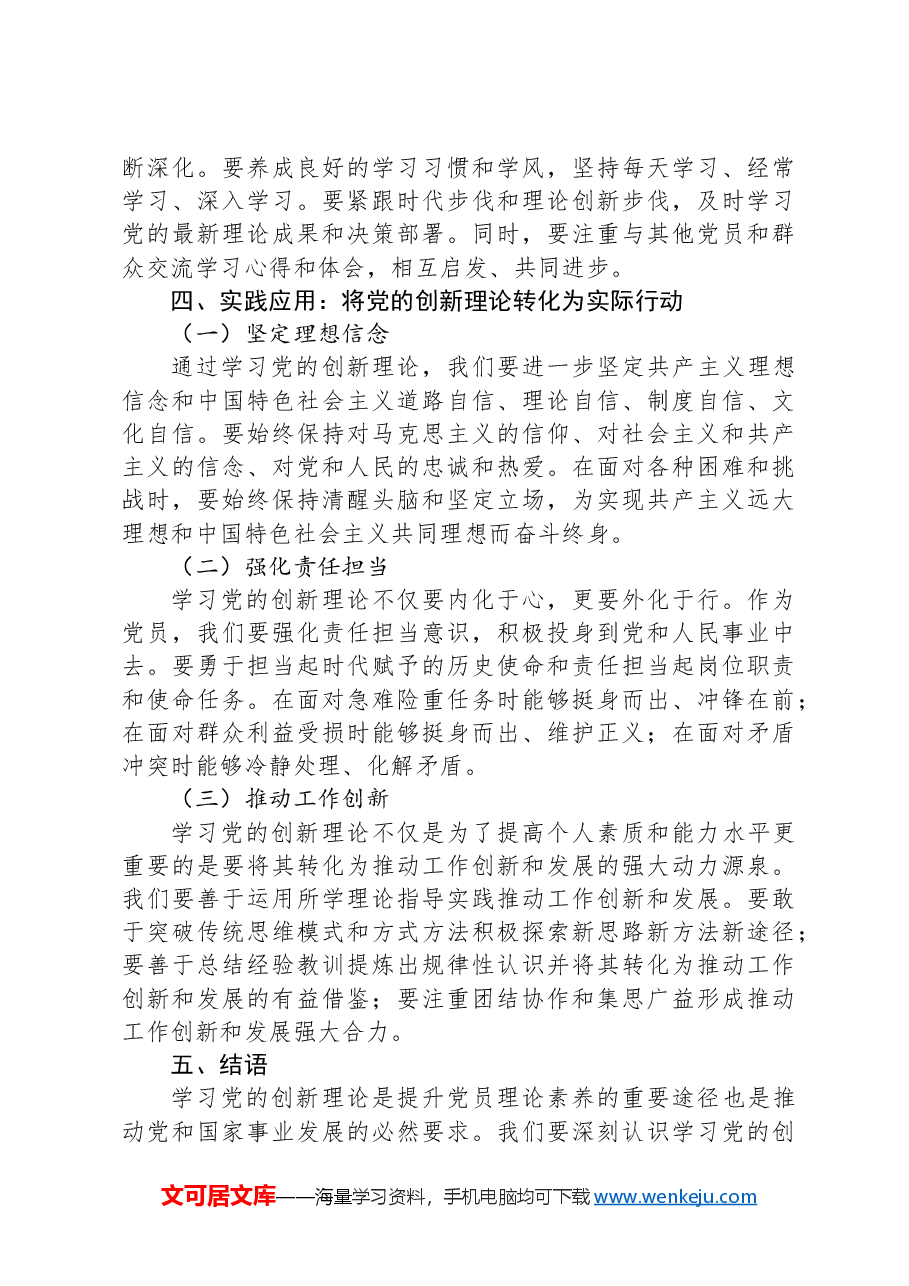 断深化。要养成良好的学习习惯和学风，坚持每天学习、经常学习、深入学习。要紧跟时代步伐和理论创新步伐，及时学习党的最新理论成果和决策部署。同时，要注重与其他党员和群众交流学习心得和体会，相互启发、共同进步。

四、实践应用：将党的创新理论转化为实际行动

（一）坚定理想信念

通过学习党的创新理论，我们要进一步坚定共产主义理想信念和中国特色社会主义道路自信、理论自信、制度自信、文化自信。要始终保持对马克思主义的信仰、对社会主义和共产主义的信念、对党和人民的忠诚和热爱。在面对各种困难和挑战时，要始终保持清醒头脑和坚定立场，为实现共产主义远大理想和中国特色社会主义共同理想而奋斗终身。

（二）强化责任担当

学习党的创新理论不仅要内化于心，更要外化于行。作为党员，我们要强化责任担当意识，积极投身到党和人民事业中去。要勇于担当起时代赋予的历史使命和责任担当起岗位职责和使命任务。在面对急难险重任务时能够挺身而出、冲锋在前；在面对群众利益受损时能够挺身而出、维护正义；在面对矛盾冲突时能够冷静处理、化解矛盾。

（三）推动工作创新

学习党的创新理论不仅是为了提高个人素质和能力水平更重要的是要将其转化为推动工作创新和发展的强大动力源泉。我们要善于运用所学理论指导实践推动工作创新和发展。要敢于突破传统思维模式和方式方法积极探索新思路新方法新途径；要善于总结经验教训提炼出规律性认识并将其转化为推动工作创新和发展的有益借鉴；要注重团结协作和集思广益形成推动工作创新和发展强大合力。

五、结语

学习党的创新理论是提升党员理论素养的重要途径也是推动党和国家事业发展的必然要求。我们要深刻认识学习党的创

文可居文库——海量学习资料，手机电脑均可下载www.wenkeju.com